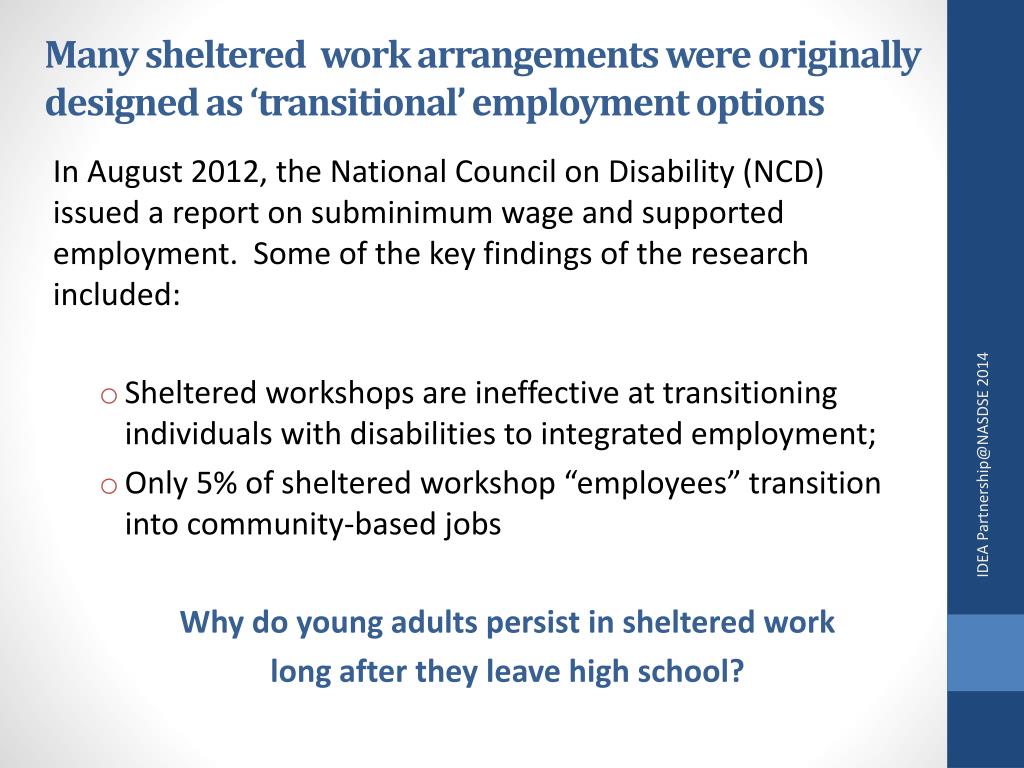 Many sheltered work arrangements were originally designed as ‘transitional’ employment options

In August 2012, the National Council on Disability (NCD) issued a report on subminimum wage and supported employment. Some of the key findings of the research included:

o Sheltered workshops are ineffective at transitioning individuals with disabilities to integrated employment;

o Only 5% of sheltered workshop “employees” transition into community-based jobs

Why do young adults persist in sheltered work long after they leave high school?

IDEA Partnership@NASDSE 2014